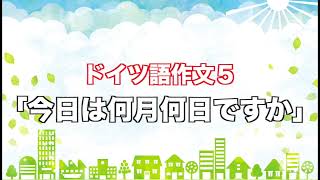 ドイツ語作文５

「今日は何月何日ですか」